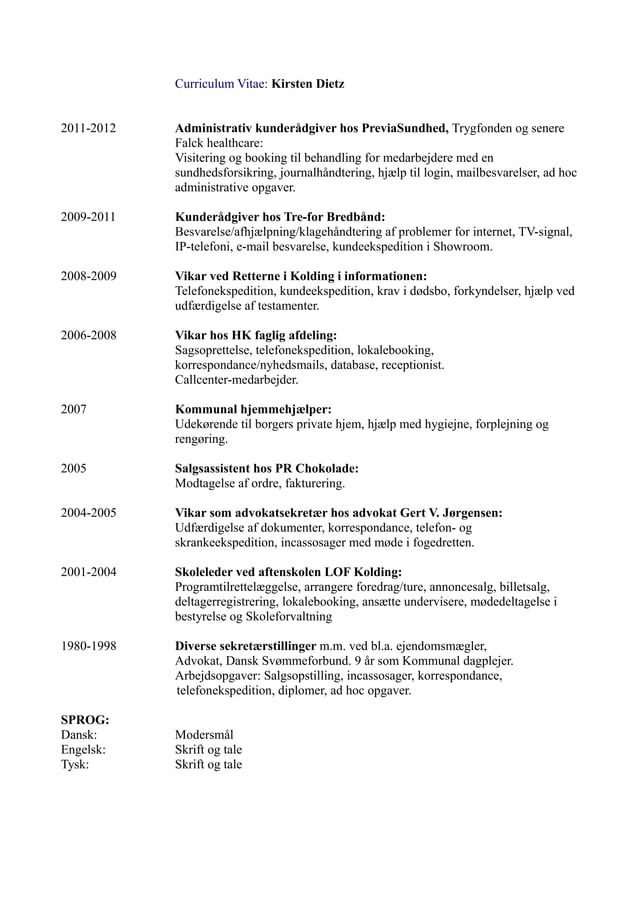 Curriculum Vitae: Kirsten Dietz

2011-2012

Administrativ kunderådgiver hos PreviaSundhed, Trygfonden og senere Falck healthcare:
Visitering og booking til behandling for medarbejdere med en sundhedsforsikring, journalhåndtering, hjælp til login, mailbesvarelser, ad hoc administrative opgaver.

2009-2011

Kunderådgiver hos Tre-for Bredbånd:
Besvarelse/afhjælpning/klagehåndtering af problemer for internet, TV-signal, IP-telefoni, e-mail besvarelse, kundeekspedition i Showroom.

2008-2009

Vikar ved Retterne i Kolding i informationen:
Telefonekspedition, kundeekspedition, krav i dødsbo, forkyndelser, hjælp ved udfærdigelse af testamenter.

2006-2008

Vikar hos HK faglig afdeling:
Sagsoprettelse, telefonekspedition, lokalebooking, korrespondance/nyhedsmails, database, receptionist.
Callcenter-medarbejder.

2007

Kommunal hjemmehjælper:
Udekørende til borgers private hjem, hjælp med hygiejne, forplejning og rengøring.

2005

Salgsassistent hos PR Chokolade:
Modtagelse af ordre, fakturering.

2004-2005

Vikar som advokatsekretær hos advokat Gert V. Jørgensen:
Udfærdigelse af dokumenter, korrespondance, telefon- og skrankeekspedition, incassosager med møde i fogedretten.

2001-2004

Skoleleder ved aftenskolen LOF Kolding:
Programtilrettelæggelse, arrangere foredrag/ture, annoncesalg, billetsalg, deltagerregistrering, lokalebooking, ansætte undervisere, mødedeltagelse i bestyrelse og Skoleforvaltning

1980-1998

Diverse sekretærstillinger m.m. ved bl.a. ejendomsmægler, Advokat, Dansk Svømmeforbund. 9 år som Kommunal dagplejer.
Arbejdsopgaver: Salgsopstilling, incassosager, korrespondance, telefonekspedition, diplomer, ad hoc opgaver.

SPROG:
Dansk: Modersmål
Engelsk: Skrift og tale
Tysk: Skrift og tale